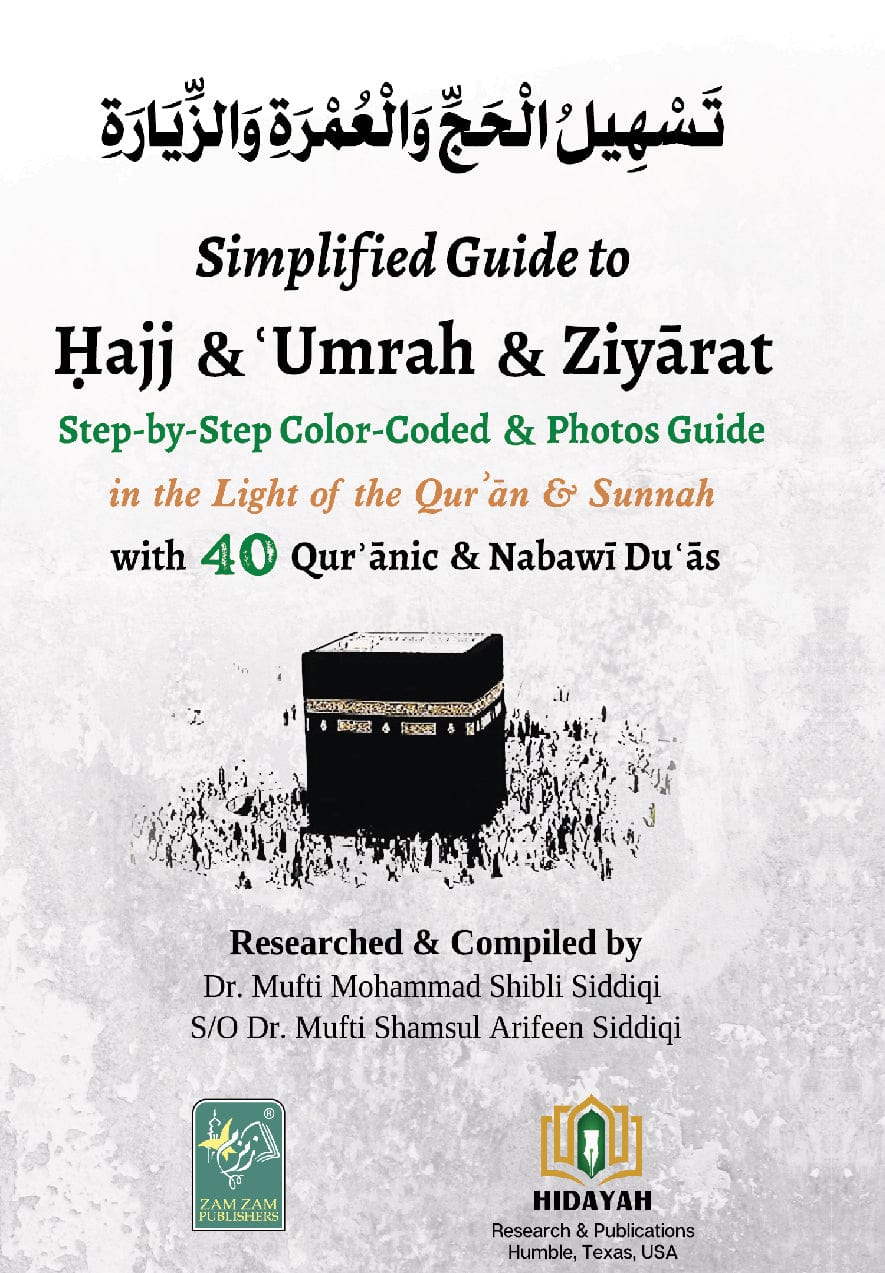 تَسْهِيلُ الْحَجِّ وَالْعُمْرَةِ وَالزِّيَارَةِ

Simplified Guide to

Ḥajj & ʿUmrah & Ziyārat

Step-by-Step Color-Coded & Photos Guide

in the Light of the Qurʾān & Sunnah

with 40 Qurʾānic & Nabawī Duʿās

Researched & Compiled by

Dr. Mufti Mohammad Shibli Siddiqi

S/O Dr. Mufti Shamsul Arifeen Siddiqi

ZAM ZAM PUBLISHERS

HIDAYAH

Research & Publications

Humble, Texas, USA